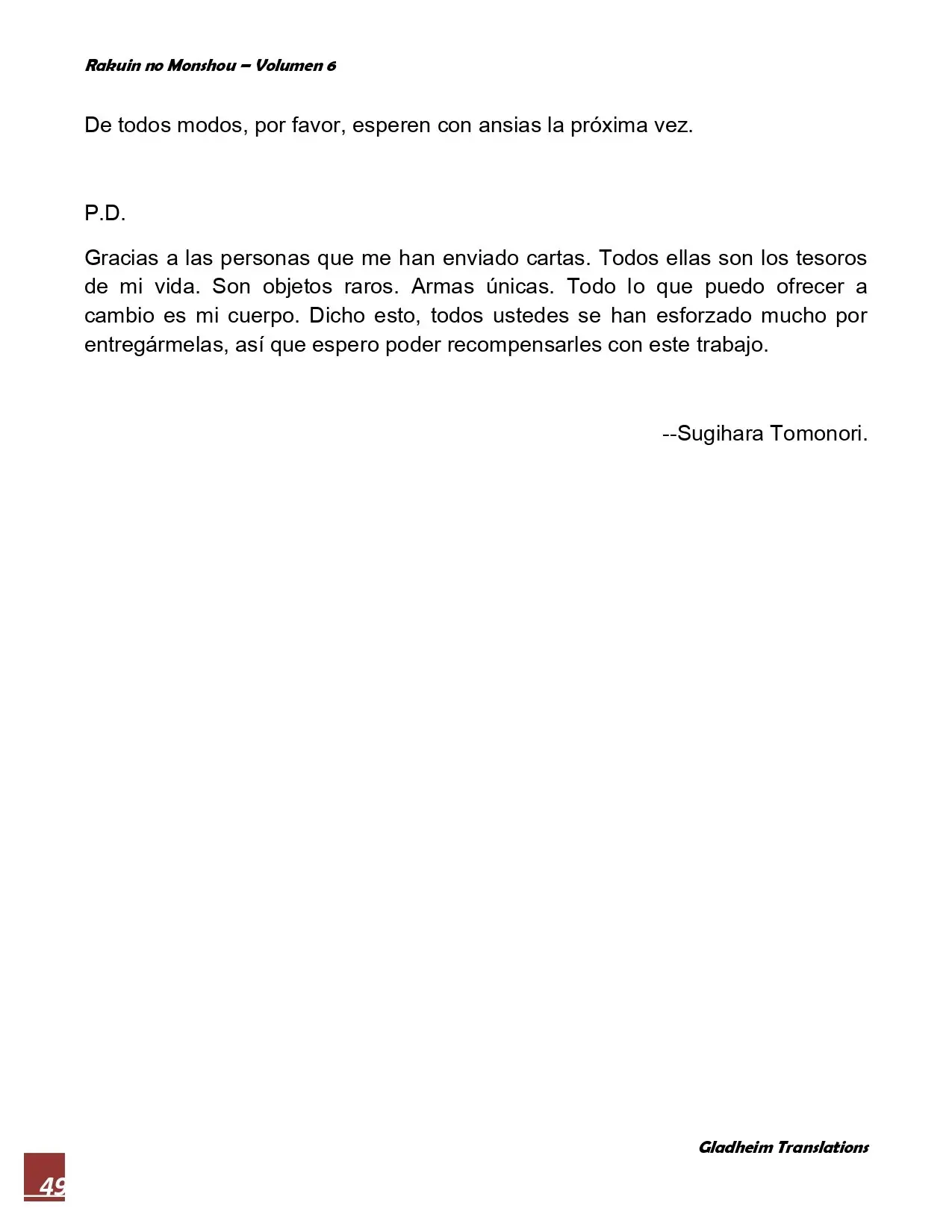 Rakuin no Monshou – Volumen 6

De todos modos, por favor, esperen con ansias la próxima vez.

P.D.

Gracias a las personas que me han enviado cartas. Todos ellas son los tesoros de mi vida. Son objetos raros. Armas únicas. Todo lo que puedo ofrecer a cambio es mi cuerpo. Dicho esto, todos ustedes se han esforzado mucho por entregármelas, así que espero poder recompensarles con este trabajo.

--Sugihara Tomonori.

Gladheim Translations

49